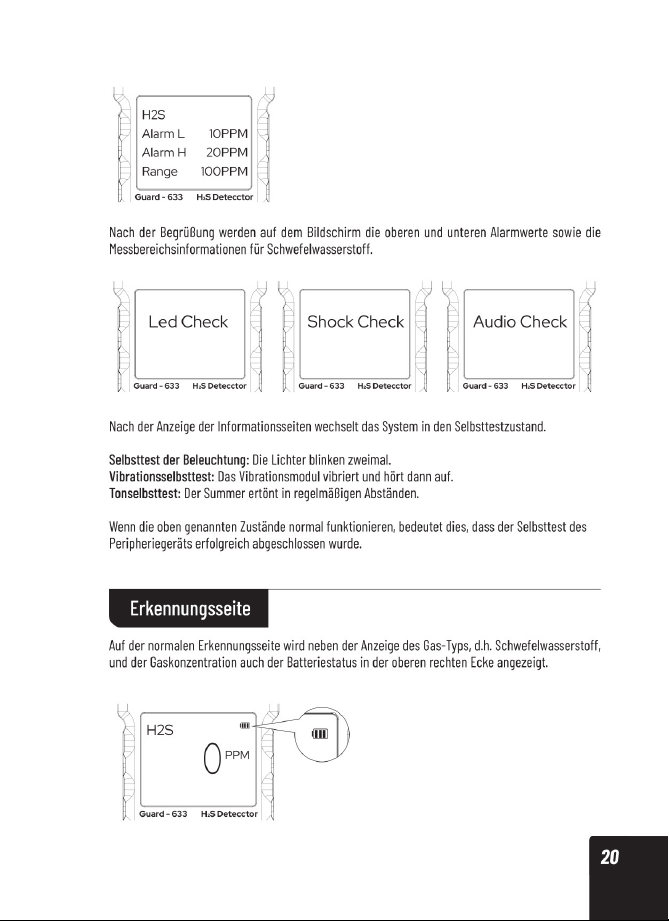 H2S
Alarm L 10PPM
Alarm H 20PPM
Range 100PPM
Guard - 633 H₂S Detecctor

Nach der Begrüßung werden auf dem Bildschirm die oberen und unteren Alarmwerte sowie die Messbereichsinformationen für Schwefelwasserstoff.

Led Check
Guard - 633 H₂S Detecctor

Shock Check
Guard - 633 H₂S Detecctor

Audio Check
Guard - 633 H₂S Detecctor

Nach der Anzeige der Informationsseiten wechselt das System in den Selbsttestzustand.

Selbsttest der Beleuchtung: Die Lichter blinken zweimal.
Vibrationsselbsttest: Das Vibrationsmodul vibriert und hört dann auf.
Tonselbsttest: Der Summer ertönt in regelmäßigen Abständen.

Wenn die oben genannten Zustände normal funktionieren, bedeutet dies, dass der Selbsttest des Peripheriegeräts erfolgreich abgeschlossen wurde.

Erkennungsseite

Auf der normalen Erkennungsseite wird neben der Anzeige des Gas-Typs, d.h. Schwefelwasserstoff, und der Gaskonzentration auch der Batteriestatus in der oberen rechten Ecke angezeigt.

H2S
0 PPM
Guard - 633 H₂S Detecctor

20